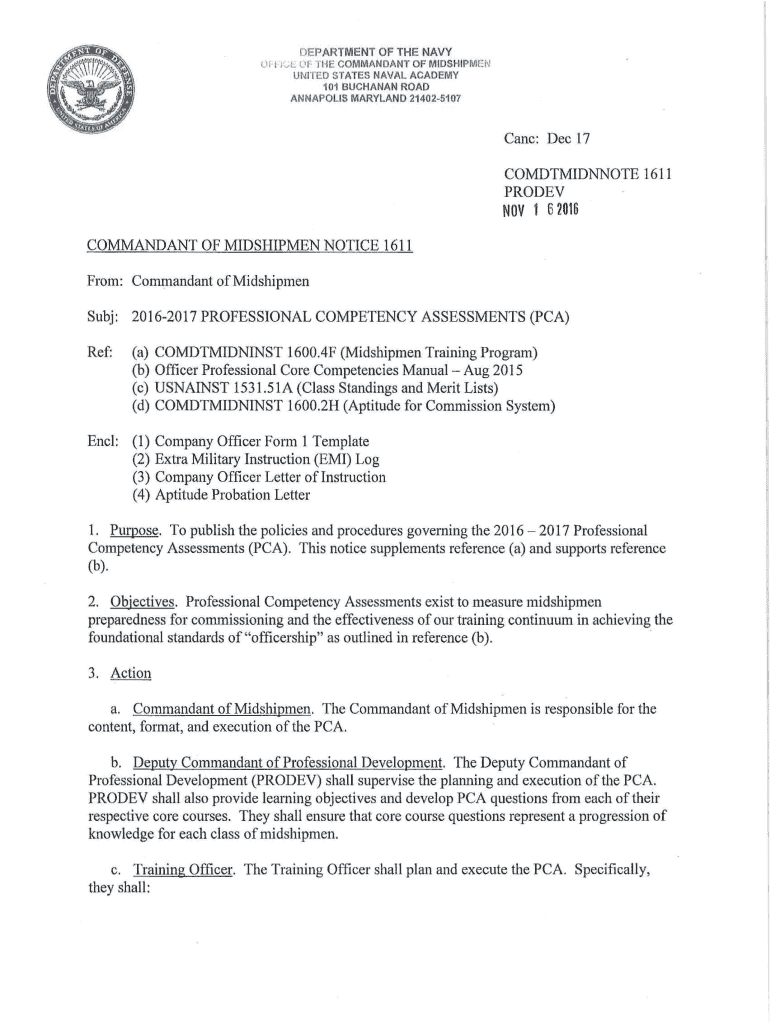 DEPARTMENT OF THE NAVY
OFFICE OF THE COMMANDANT OF MIDSHIPMEN
UNITED STATES NAVAL ACADEMY
101 BUCHANAN ROAD
ANNAPOLIS MARYLAND 21402-5107

Canc: Dec 17

COMDTMIDNNOTE 1611
PRODEV
NOV 1 6 2016

COMMANDANT OF MIDSHIPMEN NOTICE 1611

From: Commandant of Midshipmen

Subj: 2016-2017 PROFESSIONAL COMPETENCY ASSESSMENTS (PCA)

Ref: (a) COMDTMIDNINST 1600.4F (Midshipmen Training Program)
(b) Officer Professional Core Competencies Manual – Aug 2015
(c) USNAINST 1531.51A (Class Standings and Merit Lists)
(d) COMDTMIDNINST 1600.2H (Aptitude for Commission System)

Encl: (1) Company Officer Form 1 Template
(2) Extra Military Instruction (EMI) Log
(3) Company Officer Letter of Instruction
(4) Aptitude Probation Letter

1. Purpose. To publish the policies and procedures governing the 2016 – 2017 Professional Competency Assessments (PCA). This notice supplements reference (a) and supports reference (b).

2. Objectives. Professional Competency Assessments exist to measure midshipmen preparedness for commissioning and the effectiveness of our training continuum in achieving the foundational standards of "officership" as outlined in reference (b).

3. Action

a. Commandant of Midshipmen. The Commandant of Midshipmen is responsible for the content, format, and execution of the PCA.

b. Deputy Commandant of Professional Development. The Deputy Commandant of Professional Development (PRODEV) shall supervise the planning and execution of the PCA. PRODEV shall also provide learning objectives and develop PCA questions from each of their respective core courses. They shall ensure that core course questions represent a progression of knowledge for each class of midshipmen.

c. Training Officer. The Training Officer shall plan and execute the PCA. Specifically, they shall: